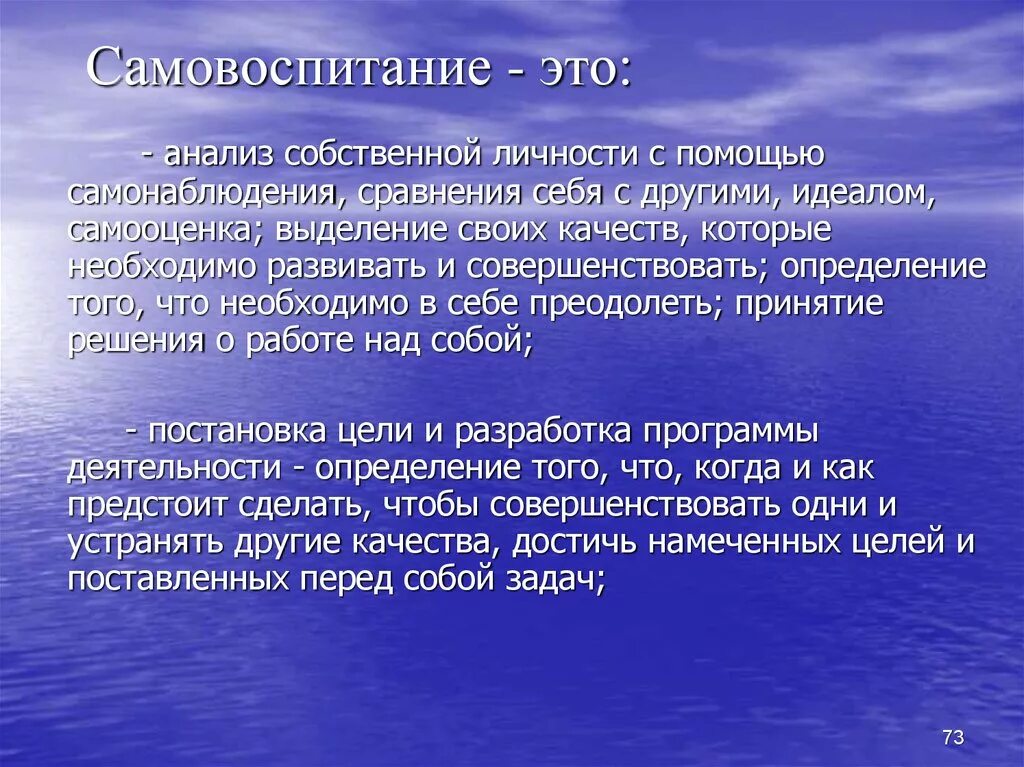 Самовоспитание - это:

- анализ собственной личности с помощью самонаблюдения, сравнения себя с другими, идеалом, самооценка; выделение своих качеств, которые необходимо развивать и совершенствовать; определение того, что необходимо в себе преодолеть; принятие решения о работе над собой;

- постановка цели и разработка программы деятельности - определение того, что, когда и как предстоит сделать, чтобы совершенствовать одни и устранять другие качества, достичь намеченных целей и поставленных перед собой задач;

73